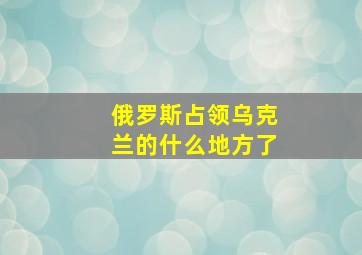 俄罗斯占领乌克兰的什么地方了